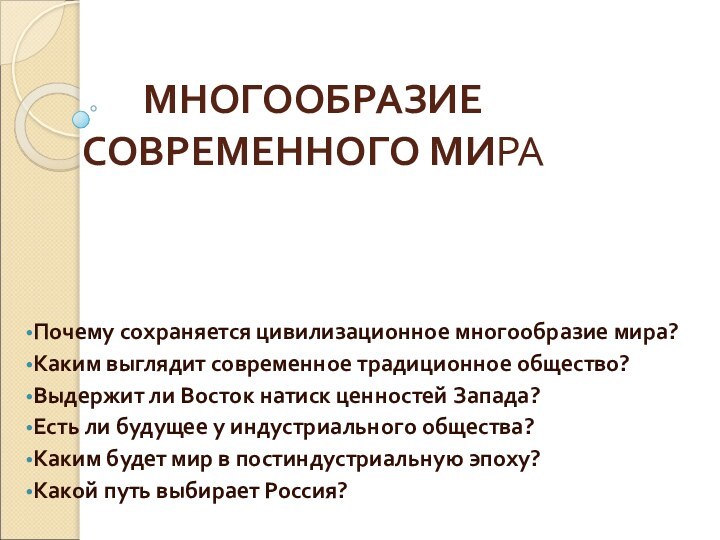 МНОГООБРАЗИЕ СОВРЕМЕННОГО МИРА

•Почему сохраняется цивилизационное многообразие мира?
•Каким выглядит современное традиционное общество?
•Выдержит ли Восток натиск ценностей Запада?
•Есть ли будущее у индустриального общества?
•Каким будет мир в постиндустриальную эпоху?
•Какой путь выбирает Россия?